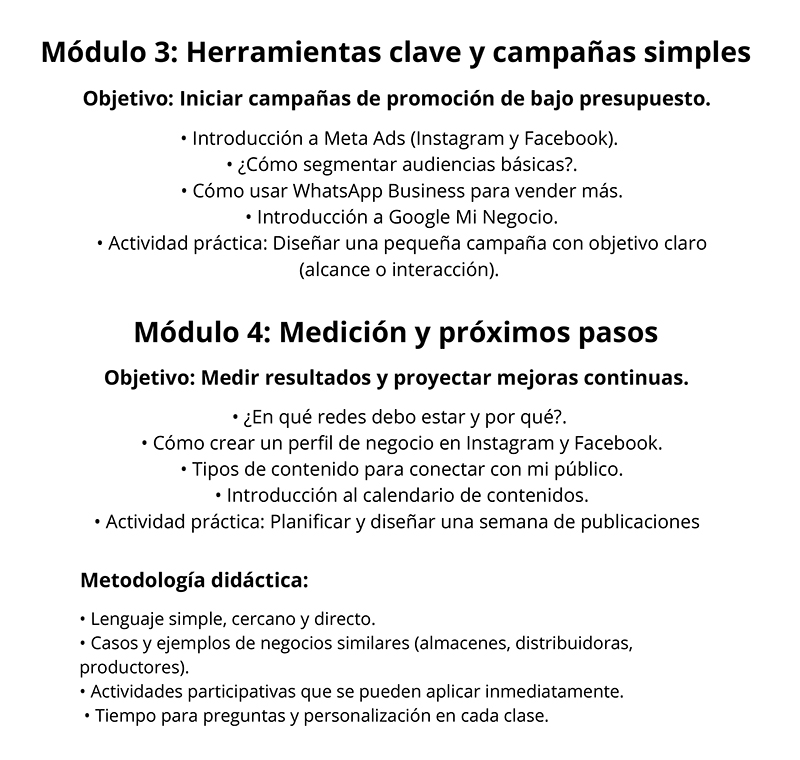 Módulo 3: Herramientas clave y campañas simples

Objetivo: Iniciar campañas de promoción de bajo presupuesto.

• Introducción a Meta Ads (Instagram y Facebook).
• ¿Cómo segmentar audiencias básicas?.
• Cómo usar WhatsApp Business para vender más.
• Introducción a Google Mi Negocio.
• Actividad práctica: Diseñar una pequeña campaña con objetivo claro (alcance o interacción).

Módulo 4: Medición y próximos pasos

Objetivo: Medir resultados y proyectar mejoras continuas.

• ¿En qué redes debo estar y por qué?.
• Cómo crear un perfil de negocio en Instagram y Facebook.
• Tipos de contenido para conectar con mi público.
• Introducción al calendario de contenidos.
• Actividad práctica: Planificar y diseñar una semana de publicaciones

Metodología didáctica:

• Lenguaje simple, cercano y directo.
• Casos y ejemplos de negocios similares (almacenes, distribuidoras, productores).
• Actividades participativas que se pueden aplicar inmediatamente.
• Tiempo para preguntas y personalización en cada clase.